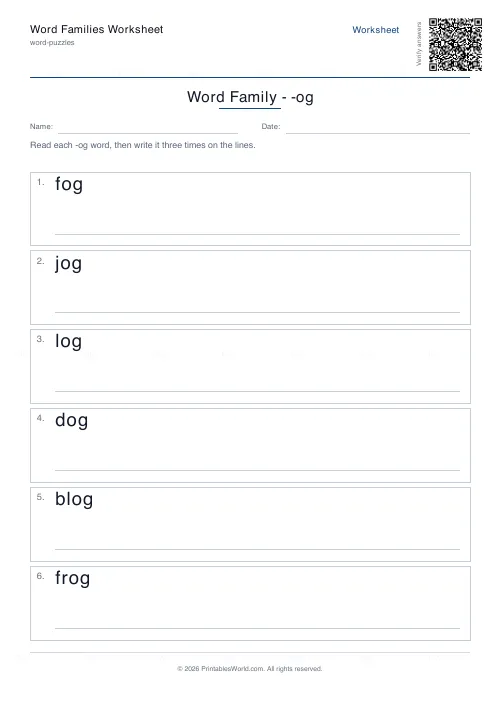 Word Families Worksheet
word-puzzles

Worksheet

Verify answers

Word Family - -og

Name:

Date:

Read each -og word, then write it three times on the lines.

1. fog

2. jog

3. log

4. dog

5. blog

6. frog

© 2026 PrintablesWorld.com. All rights reserved.